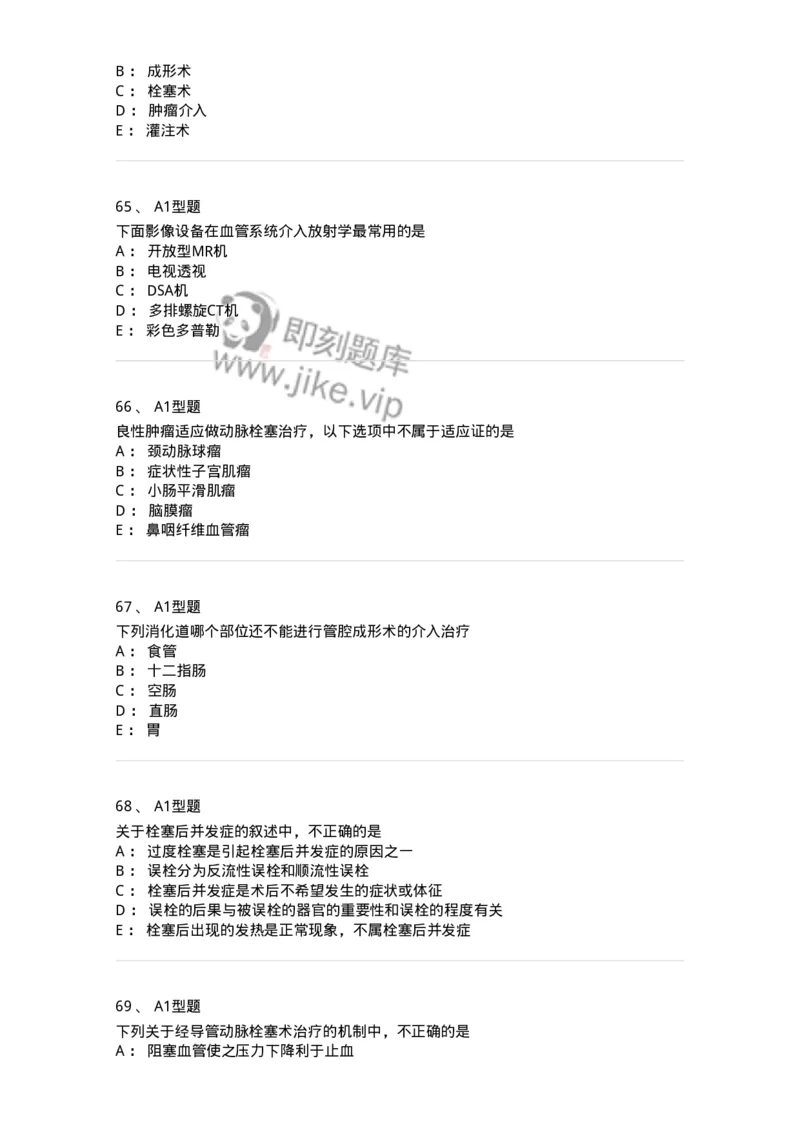 B： 成形术
C： 栓塞术
D： 肿瘤介入
E： 灌注术

65、 A1型题
下面影像设备在血管系统介入放射学最常用的是
A： 开放型MR机
B： 电视透视
C： DSA机
D： 多排螺旋CT机
E： 彩色多普勒

即刻题库
www.jike.vip

66、 A1型题
良性肿瘤适应做动脉栓塞治疗，以下选项中不属于适应证的是
A： 颈动脉球瘤
B： 症状性子宫肌瘤
C： 小肠平滑肌瘤
D： 脑膜瘤
E： 鼻咽纤维血管瘤

67、 A1型题
下列消化道哪个部位还不能进行管腔成形术的介入治疗
A： 食管
B： 十二指肠
C： 空肠
D： 直肠
E： 胃

68、 A1型题
关于栓塞后并发症的叙述中，不正确的是
A： 过度栓塞是引起栓塞后并发症的原因之一
B： 误栓分为反流性误栓和顺流性误栓
C： 栓塞后并发症是术后不希望发生的症状或体征
D： 误栓的后果与被误栓的器官的重要性和误栓的程度有关
E： 栓塞后出现的发热是正常现象，不属栓塞后并发症

69、 A1型题
下列关于经导管动脉栓塞术治疗的机制中，不正确的是
A： 阻塞血管使之压力下降利于止血